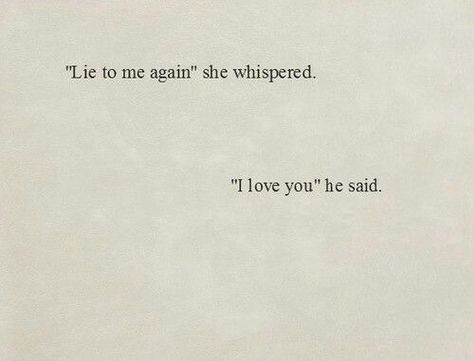 "Lie to me again" she whispered.

"I love you" he said.